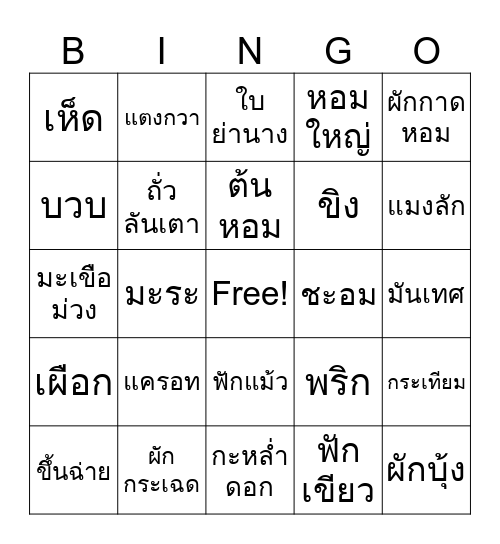 | B | I | N | G | O |
|---|---|---|---|---|
| เห็ด | แตงกวา | ใบย่านาง | หอมใหญ่ | ผักกาดหอม |
| บวบ | ถั่วลันเตา | ต้นหอม | ขิง | แมงลัก |
| มะเขือม่วง | มะระ | Free! | ชะอม | มันเทศ |
| เผือก | แครอท | ฟักแม้ว | พริก | กระเทียม |
| ขึ้นฉ่าย | ผักกระเฉด | กะหล่ำดอก | ฟักเขียว | ผักบุ้ง |